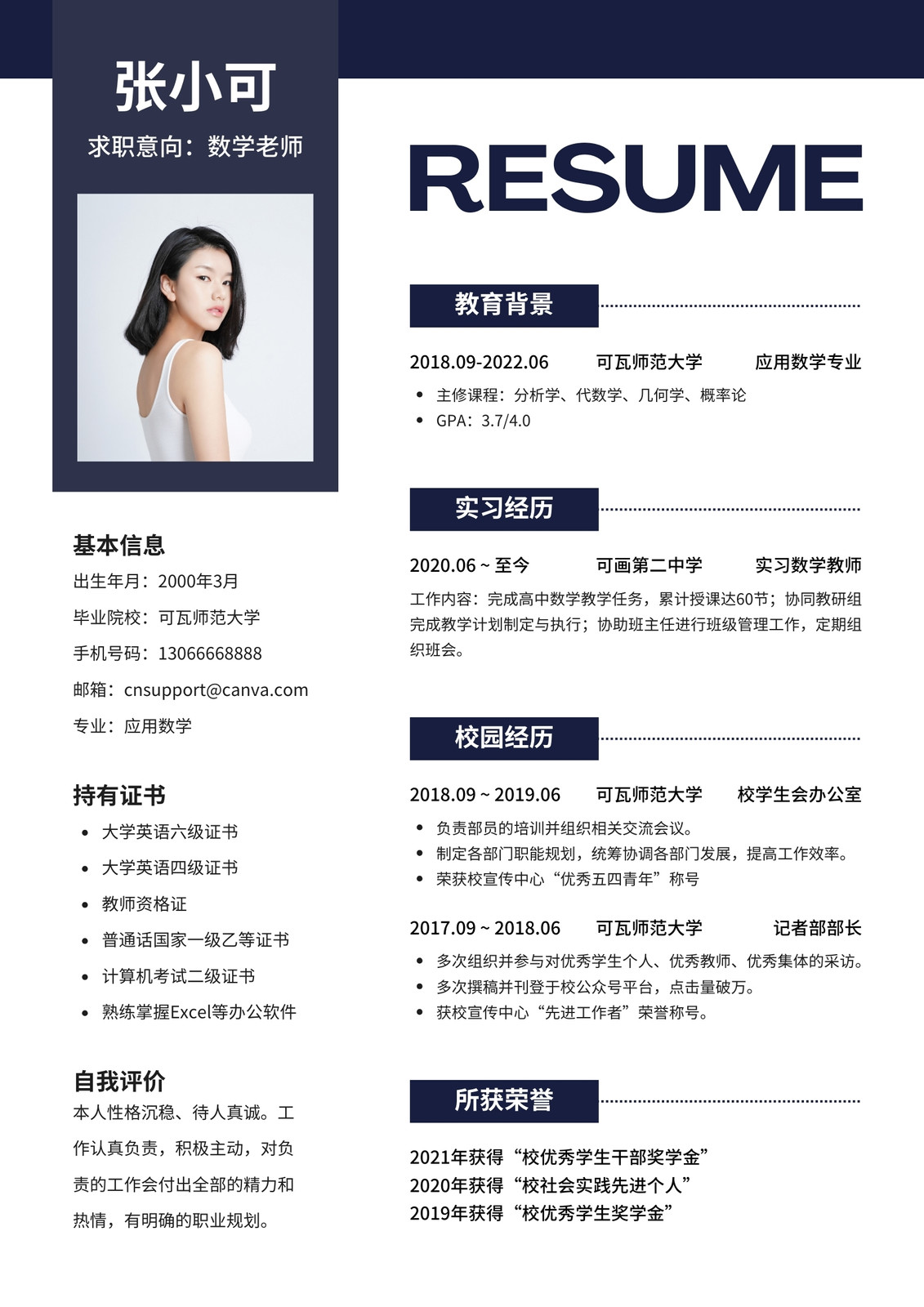 张小可

求职意向：数学老师

基本信息
出生年月：2000年3月
毕业院校：可瓦师范大学
手机号码：13066668888
邮箱：cnsupport@canva.com
专业：应用数学

持有证书
• 大学英语六级证书
• 大学英语四级证书
• 教师资格证
• 普通话国家一级乙等证书
• 计算机考试二级证书
• 熟练掌握Excel等办公软件

自我评价
本人性格沉稳、待人真诚。工作认真负责，积极主动，对负责的工作会付出全部的精力和热情，有明确的职业规划。

RESUME

教育背景

2018.09-2022.06 可瓦师范大学 应用数学专业
• 主修课程：分析学、代数学、几何学、概率论
• GPA：3.7/4.0

实习经历

2020.06 ~ 至今 可画第二中学 实习数学教师
工作内容：完成高中数学教学任务，累计授课达60节；协同教研组完成教学计划制定与执行；协助班主任进行班级管理工作，定期组织班会。

校园经历

2018.09 ~ 2019.06 可瓦师范大学 校学生会办公室
• 负责部员的培训并组织相关交流会议。
• 制定各部门职能规划，统筹协调各部门发展，提高工作效率。
• 荣获校宣传中心“优秀五四青年”称号

2017.09 ~ 2018.06 可瓦师范大学 记者部部长
• 多次组织并参与对优秀学生个人、优秀教师、优秀集体的采访。
• 多次撰稿并刊登于校公众号平台，点击量破万。
• 获校宣传中心“先进工作者”荣誉称号。

所获荣誉

2021年获得“校优秀学生干部奖学金”
2020年获得“校社会实践先进个人”
2019年获得“校优秀学生奖学金”